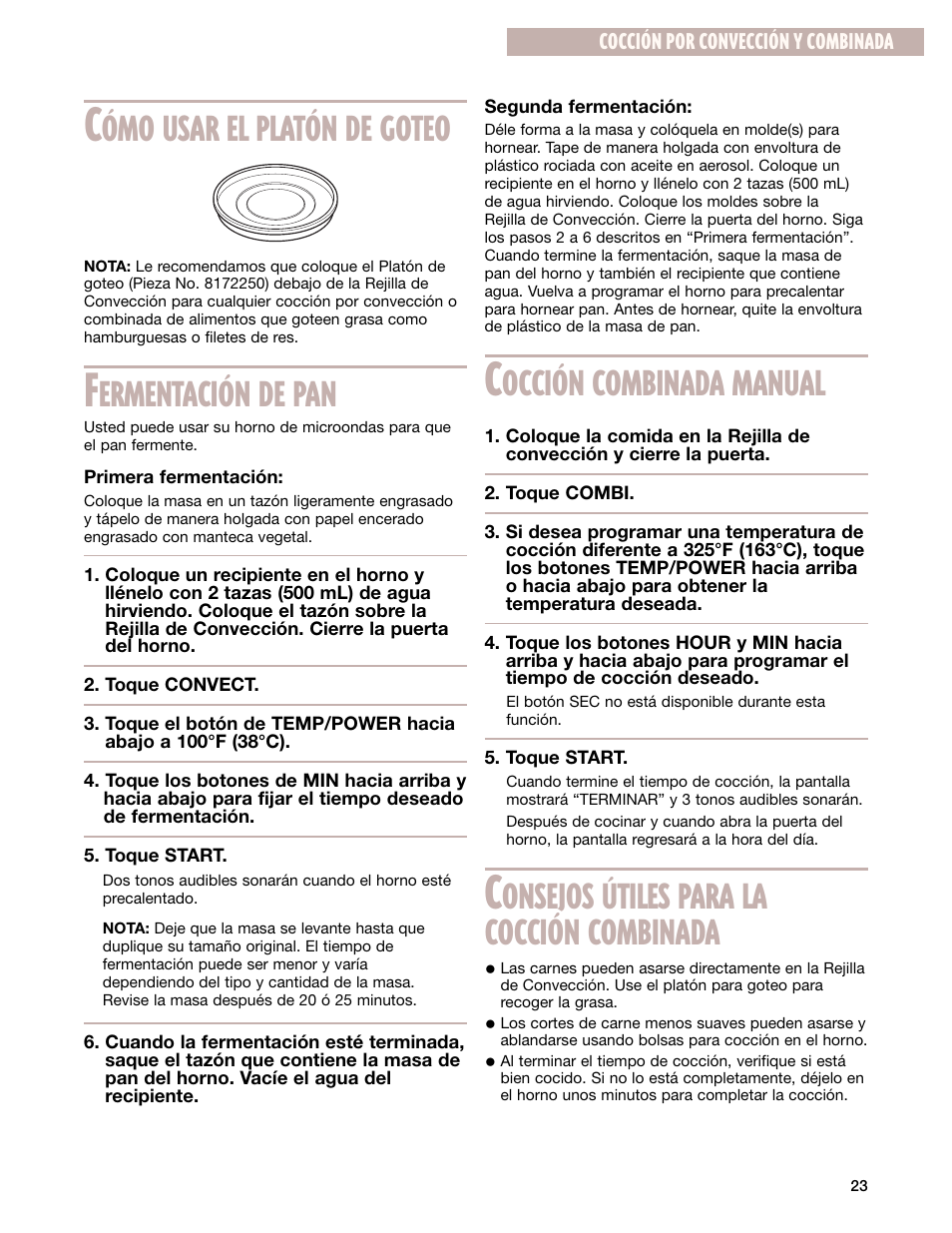 COCCIÓN POR CONVECCIÓN Y COMBINADA

CÓMO USAR EL PLATÓN DE GOTEO

NOTA: Le recomendamos que coloque el Platón de goteo (Pieza No. 8172250) debajo de la Rejilla de Convección para cualquier cocción por convección o combinada de alimentos que goteen grasa como hamburguesas o filetes de res.

FERMENTACIÓN DE PAN

Usted puede usar su horno de microondas para que el pan fermente.

Primera fermentación:
Coloque la masa en un tazón ligeramente engrasado y tápelo de manera holgada con papel encerado engrasado con manteca vegetal.

1. Coloque un recipiente en el horno y llénelo con 2 tazas (500 mL) de agua hirviendo. Coloque el tazón sobre la Rejilla de Convección. Cierre la puerta del horno.

2. Toque CONVECT.

3. Toque el botón de TEMP/POWER hacia abajo a 100°F (38°C).

4. Toque los botones de MIN hacia arriba y hacia abajo para fijar el tiempo deseado de fermentación.

5. Toque START.
Dos tonos audibles sonarán cuando el horno esté precalentado.
NOTA: Deje que la masa se levante hasta que duplique su tamaño original. El tiempo de fermentación puede ser menor y varía dependiendo del tipo y cantidad de la masa. Revise la masa después de 20 ó 25 minutos.

6. Cuando la fermentación esté terminada, saque el tazón que contiene la masa de pan del horno. Vacíe el agua del recipiente.

Segunda fermentación:
Déle forma a la masa y colóquela en molde(s) para hornear. Tape de manera holgada con envoltura de plástico rociada con aceite en aerosol. Coloque un recipiente en el horno y llénelo con 2 tazas (500 mL) de agua hirviendo. Coloque los moldes sobre la Rejilla de Convección. Cierre la puerta del horno. Siga los pasos 2 a 6 descritos en “Primera fermentación”. Cuando termine la fermentación, saque la masa de pan del horno y también el recipiente que contiene agua. Vuelva a programar el horno para precalentar para hornear pan. Antes de hornear, quite la envoltura de plástico de la masa de pan.

COCCIÓN COMBINADA MANUAL

1. Coloque la comida en la Rejilla de convección y cierre la puerta.

2. Toque COMBI.

3. Si desea programar una temperatura de cocción diferente a 325°F (163°C), toque los botones TEMP/POWER hacia arriba o hacia abajo para obtener la temperatura deseada.

4. Toque los botones HOUR y MIN hacia arriba y hacia abajo para programar el tiempo de cocción deseado.
El botón SEC no está disponible durante esta función.

5. Toque START.
Cuando termine el tiempo de cocción, la pantalla mostrará “TERMINAR” y 3 tonos audibles sonarán.
Después de cocinar y cuando abra la puerta del horno, la pantalla regresará a la hora del día.

CONSEJOS ÚTILES PARA LA COCCIÓN COMBINADA

● Las carnes pueden asarse directamente en la Rejilla de Convección. Use el platón para goteo para recoger la grasa.
● Los cortes de carne menos suaves pueden asarse y ablandarse usando bolsas para cocción en el horno.
● Al terminar el tiempo de cocción, verifique si está bien cocido. Si no lo está completamente, déjelo en el horno unos minutos para completar la cocción.

23